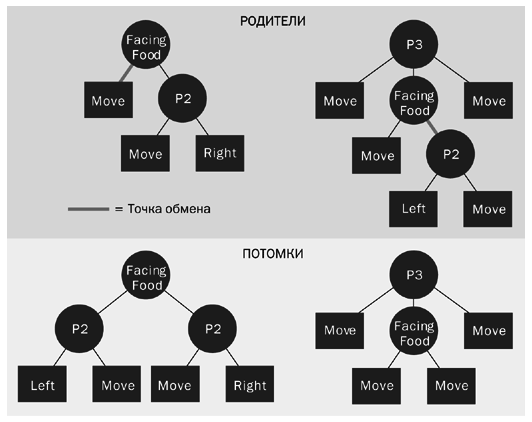 РОДИТЕЛИ

Facing Food

Move

P2

Move

Right

= Точка обмена

P3

Move

Facing Food

Move

Move

P2

Left

Move

ПОТОМКИ

Facing Food

P2

P2

Left

Move

Move

Right

P3

Move

Facing Food

Move

Move

Move